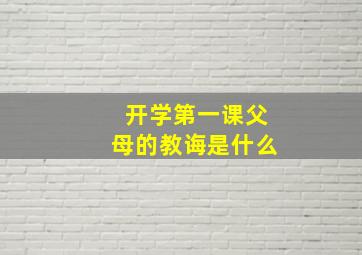 开学第一课父母的教诲是什么